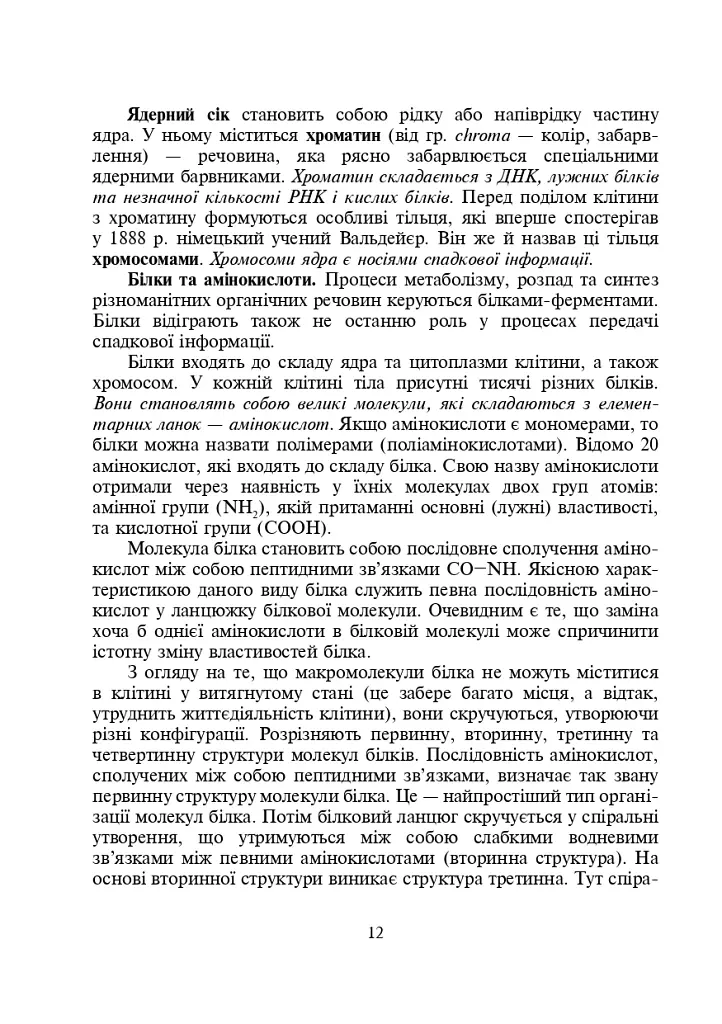 Ядерний сік становить собою рідку або напіврідку частину ядра. У ньому міститься хроматин (від гр. chroma — колір, забарвлення) — речовина, яка рясно забарвлюється спеціальними ядерними барвниками. Хроматин складається з ДНК, лужних білків та незначної кількості РНК і кислих білків. Перед поділом клітини з хроматину формуються особливі тільця, які вперше спостерігав у 1888 р. німецький учений Вальдейєр. Він же й назвав ці тільця хромосомами. Хромосоми ядра є носіями спадкової інформації.

Білки та амінокислоти. Процеси метаболізму, розпад та синтез різноманітних органічних речовин керуються білками-ферментами. Білки відіграють також не останню роль у процесах передачі спадкової інформації.

Білки входять до складу ядра та цитоплазми клітини, а також хромосом. У кожній клітині тіла присутні тисячі різних білків. Вони становлять собою великі молекули, які складаються з елементарних ланок — амінокислот. Якщо амінокислоти є мономерами, то білки можна назвати полімерами (поліамінокислотами). Відомо 20 амінокислот, які входять до складу білка. Свою назву амінокислоти отримали через наявність у їхніх молекулах двох груп атомів: амінної групи ($NH_2$), якій притаманні основні (лужні) властивості, та кислотної групи (COOH).

Молекула білка становить собою послідовне сполучення амінокислот між собою пептидними зв'язками CO−NH. Якісною характеристикою даного виду білка служить певна послідовність амінокислот у ланцюжку білкової молекули. Очевидним є те, що заміна хоча б однієї амінокислоти в білковій молекулі може спричинити істотну зміну властивостей білка.

З огляду на те, що макромолекули білка не можуть міститися в клітині у витягнутому стані (це забере багато місця, а відтак, утруднить життєдіяльність клітини), вони скручуються, утворюючи різні конфігурації. Розрізняють первинну, вторинну, третинну та четвертинну структури молекул білків. Послідовність амінокислот, сполучених між собою пептидними зв'язками, визначає так звану первинну структуру молекули білка. Це — найпростіший тип організації молекул білка. Потім білковий ланцюг скручується у спіральні утворення, що утримуються між собою слабкими водневими зв'язками між певними амінокислотами (вторинна структура). На основі вторинної структури виникає структура третинна. Тут спіра-

12